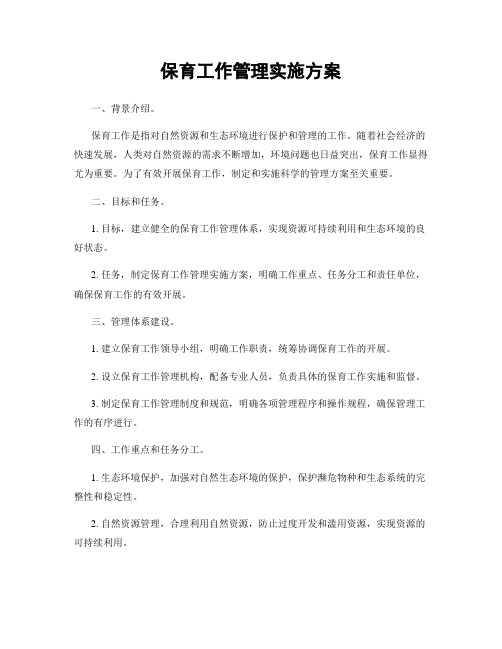 保育工作管理实施方案

一、背景介绍。

保育工作是指对自然资源和生态环境进行保护和管理的工作。随着社会经济的快速发展，人类对自然资源的需求不断增加，环境问题也日益突出，保育工作显得尤为重要。为了有效开展保育工作，制定和实施科学的管理方案至关重要。

二、目标和任务。

1. 目标，建立健全的保育工作管理体系，实现资源可持续利用和生态环境的良好状态。

2. 任务，制定保育工作管理实施方案，明确工作重点、任务分工和责任单位，确保保育工作的有效开展。

三、管理体系建设。

1. 建立保育工作领导小组，明确工作职责，统筹协调保育工作的开展。

2. 设立保育工作管理机构，配备专业人员，负责具体的保育工作实施和监督。

3. 制定保育工作管理制度和规范，明确各项管理程序和操作规程，确保管理工作的有序进行。

四、工作重点和任务分工。

1. 生态环境保护，加强对自然生态环境的保护，保护濒危物种和生态系统的完整性和稳定性。

2. 自然资源管理，合理利用自然资源，防止过度开发和滥用资源，实现资源的可持续利用。